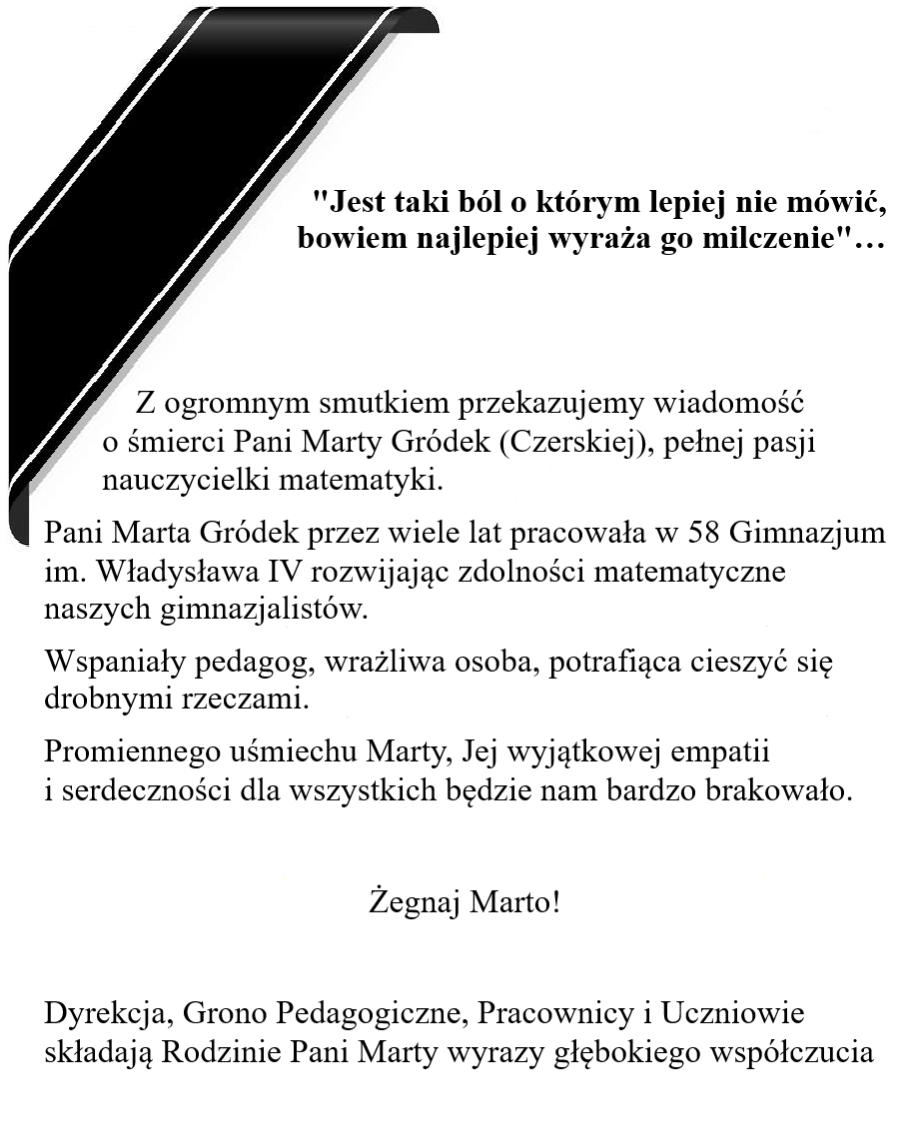 "Jest taki ból o którym lepiej nie mówić, bowiem najlepiej wyraża go milczenie"…

Z ogromnym smutkiem przekazujemy wiadomość o śmierci Pani Marty Gródek (Czerskiej), pełnej pasji nauczycielki matematyki.

Pani Marta Gródek przez wiele lat pracowała w 58 Gimnazjum im. Władysława IV rozwijając zdolności matematyczne naszych gimnazjalistów.

Wspaniały pedagog, wrażliwa osoba, potrafiąca cieszyć się drobnymi rzeczami.

Promiennego uśmiechu Marty, Jej wyjątkowej empatii i serdeczności dla wszystkich będzie nam bardzo brakowało.

Żegnaj Marto!

Dyrekcja, Grono Pedagogiczne, Pracownicy i Uczniowie składają Rodzinie Pani Marty wyrazy głębokiego współczucia